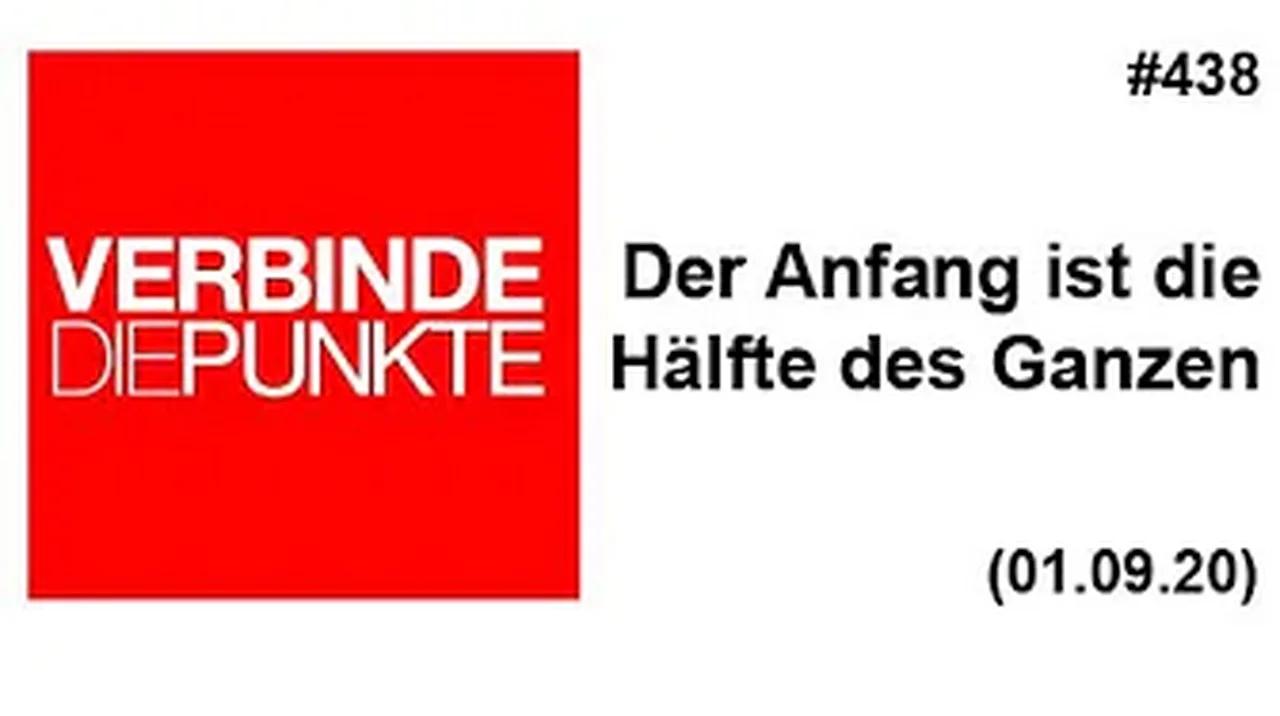 VERBINDE
DIEPUNKTE

#438

Der Anfang ist die Hälfte des Ganzen

(01.09.20)